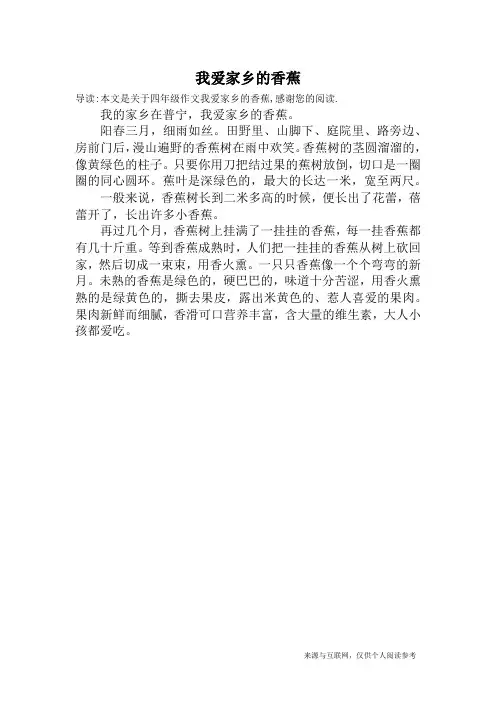 我爱家乡的香蕉

导读:本文是关于四年级作文我爱家乡的香蕉,感谢您的阅读.

我的家乡在普宁，我爱家乡的香蕉。

阳春三月，细雨如丝。田野里、山脚下、庭院里、路旁边、房前门后，漫山遍野的香蕉树在雨中欢笑。香蕉树的茎圆溜溜的，像黄绿色的柱子。只要你用刀把结过果的蕉树放倒，切口是一圈圈的同心圆环。蕉叶是深绿色的，最大的长达一米，宽至两尺。

一般来说，香蕉树长到二米多高的时候，便长出了花蕾，蓓蕾开了，长出许多小香蕉。

再过几个月，香蕉树上挂满了一挂挂的香蕉，每一挂香蕉都有几十斤重。等到香蕉成熟时，人们把一挂挂的香蕉从树上砍回家，然后切成一束束，用香火熏。一只只香蕉像一个个弯弯的新月。未熟的香蕉是绿色的，硬巴巴的，味道十分苦涩，用香火熏熟的是绿黄色的，撕去果皮，露出米黄色的、惹人喜爱的果肉。果肉新鲜而细腻，香滑可口营养丰富，含大量的维生素，大人小孩都爱吃。

来源与互联网，仅供个人阅读参考